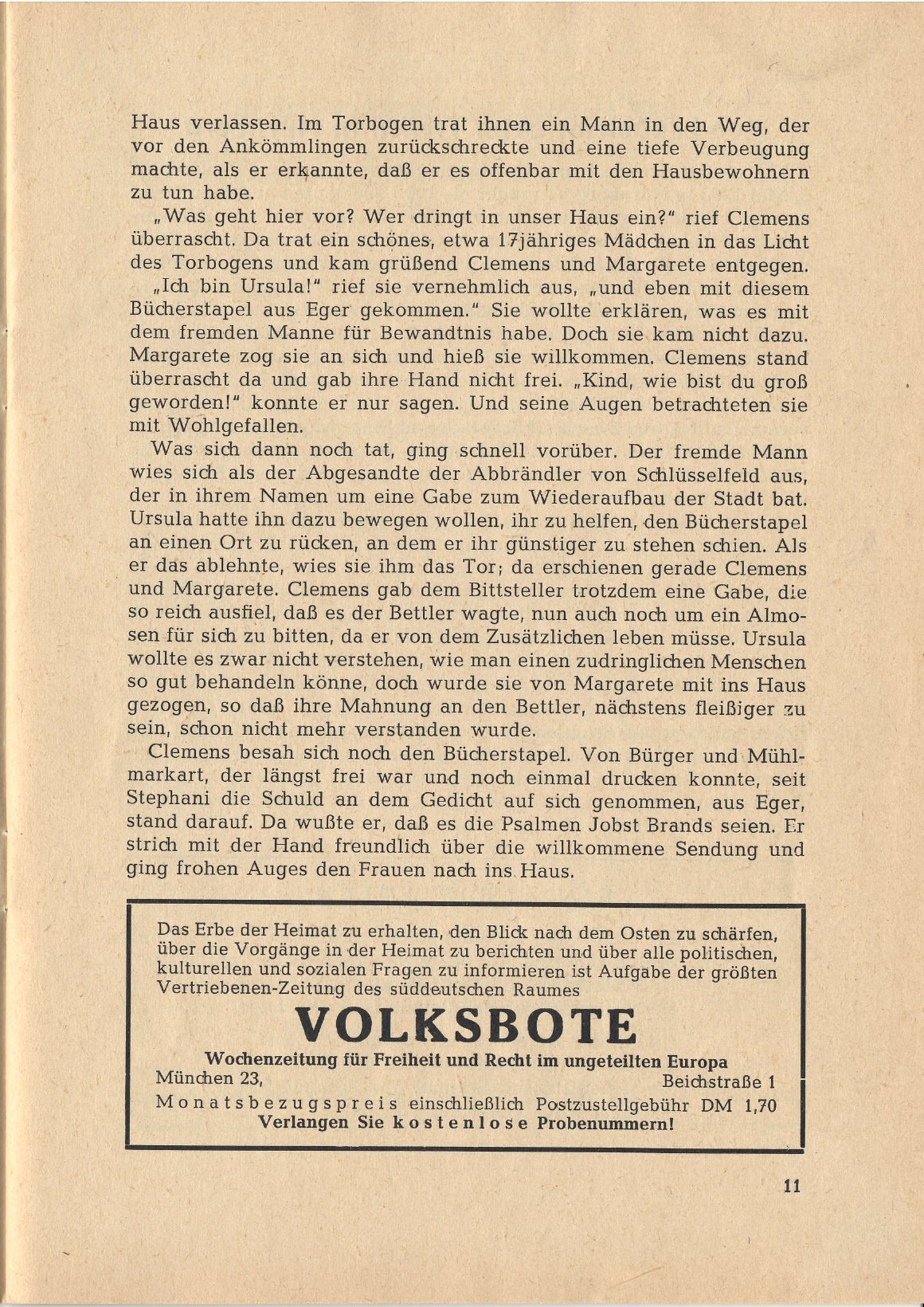 Haus verlassen. Im Torbogen trat ihnen ein Mann in den Weg, der vor den Ankömmlingen zurückschreckte und eine tiefe Verbeugung machte, als er erkannte, daß er es offenbar mit den Hausbewohnern zu tun habe.

„Was geht hier vor? Wer dringt in unser Haus ein?" rief Clemens überrascht. Da trat ein schönes, etwa 17jähriges Mädchen in das Licht des Torbogens und kam grüßend Clemens und Margarete entgegen.

„Ich bin Ursula!" rief sie vernehmlich aus, „und eben mit diesem Bücherstapel aus Eger gekommen." Sie wollte erklären, was es mit dem fremden Manne für Bewandtnis habe. Doch sie kam nicht dazu. Margarete zog sie an sich und hieß sie willkommen. Clemens stand überrascht da und gab ihre Hand nicht frei. „Kind, wie bist du groß geworden!" konnte er nur sagen. Und seine Augen betrachteten sie mit Wohlgefallen.

Was sich dann noch tat, ging schnell vorüber. Der fremde Mann wies sich als der Abgesandte der Abbrändler von Schlüsselfeld aus, der in ihrem Namen um eine Gabe zum Wiederaufbau der Stadt bat. Ursula hatte ihn dazu bewegen wollen, ihr zu helfen, den Bücherstapel an einen Ort zu rücken, an dem er ihr günstiger zu stehen schien. Als er das ablehnte, wies sie ihm das Tor; da erschienen gerade Clemens und Margarete. Clemens gab dem Bittsteller trotzdem eine Gabe, die so reich ausfiel, daß es der Bettler wagte, nun auch noch um ein Almosen für sich zu bitten, da er von dem Zusätzlichen leben müsse. Ursula wollte es zwar nicht verstehen, wie man einen zudringlichen Menschen so gut behandeln könne, doch wurde sie von Margarete mit ins Haus gezogen, so daß ihre Mahnung an den Bettler, nächstens fleißiger zu sein, schon nicht mehr verstanden wurde.

Clemens besah sich noch den Bücherstapel. Von Bürger und Mühlmarkart, der längst frei war und noch einmal drucken konnte, seit Stephani die Schuld an dem Gedicht auf sich genommen, aus Eger, stand darauf. Da wußte er, daß es die Psalmen Jobst Brands seien. Er strich mit der Hand freundlich über die willkommene Sendung und ging frohen Auges den Frauen nach ins Haus.

Das Erbe der Heimat zu erhalten, den Blick nach dem Osten zu schärfen, über die Vorgänge in der Heimat zu berichten und über alle politischen, kulturellen und sozialen Fragen zu informieren ist Aufgabe der größten Vertriebenen-Zeitung des süddeutschen Raumes

VOLKSBOTE

Wochenzeitung für Freiheit und Recht im ungeteilten Europa
München 23, Beichstraße 1
Monatsbezugspreis einschließlich Postzustellgebühr DM 1,70
Verlangen Sie kostenlose Probenummern!

11